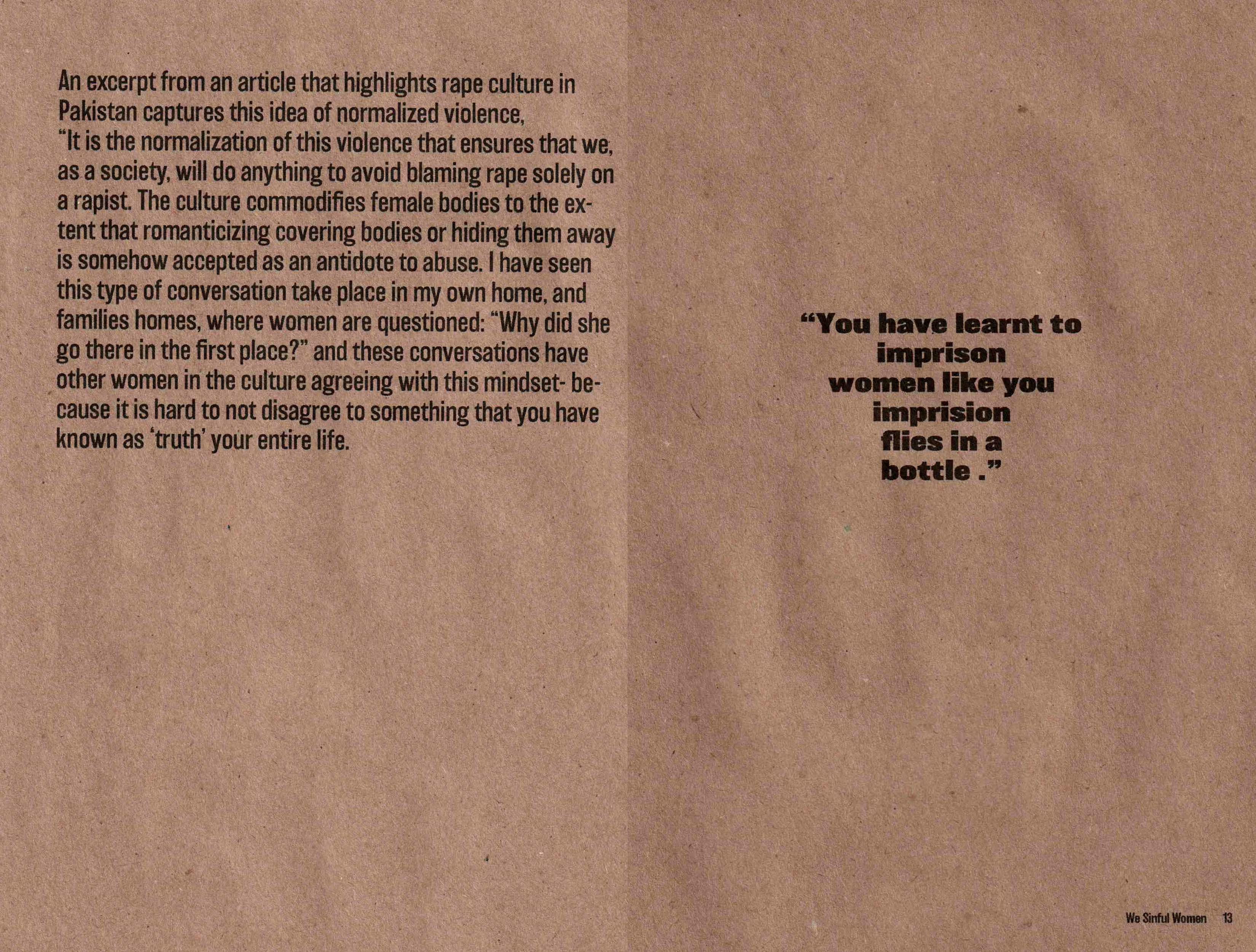 An excerpt from an article that highlights rape culture in Pakistan captures this idea of normalized violence, "It is the normalization of this violence that ensures that we, as a society, will do anything to avoid blaming rape solely on a rapist. The culture commodifies female bodies to the extent that romanticizing covering bodies or hiding them away is somehow accepted as an antidote to abuse. I have seen this type of conversation take place in my own home, and families homes, where women are questioned: "Why did she go there in the first place?" and these conversations have other women in the culture agreeing with this mindset- because it is hard to not disagree to something that you have known as 'truth' your entire life.

"You have learnt to
imprison
women like you
imprision
flies in a
bottle ."

We Sinful Women 13